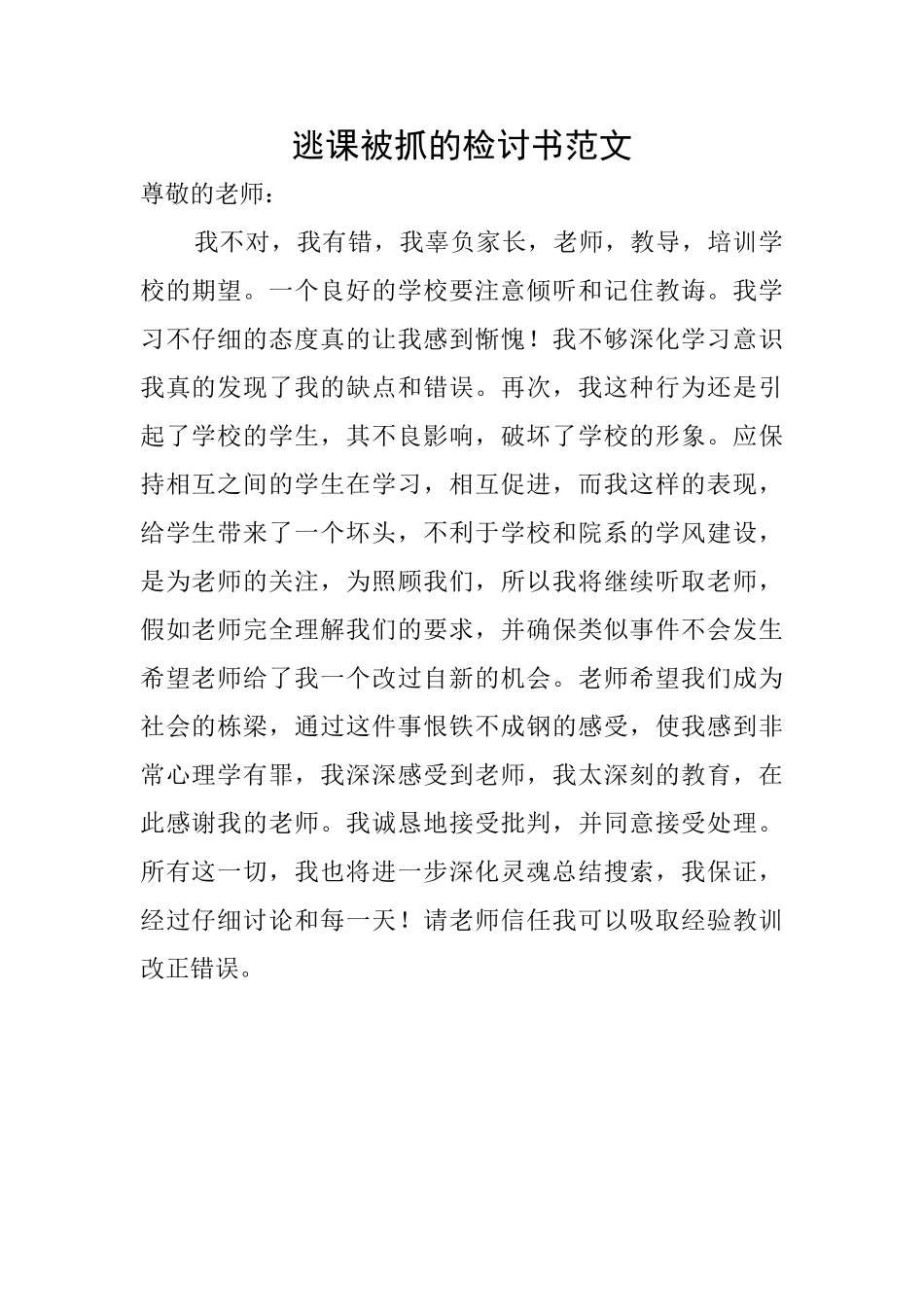 逃课被抓的检讨书范文

尊敬的老师：

我不对，我有错，我辜负家长，老师，教导，培训学校的期望。一个良好的学校要注意倾听和记住教诲。我学习不仔细的态度真的让我感到惭愧！我不够深化学习意识我真的发现了我的缺点和错误。再次，我这种行为还是引起了学校的学生，其不良影响，破坏了学校的形象。应保持相互之间的学生在学习，相互促进，而我这样的表现，给学生带来了一个坏头，不利于学校和院系的学风建设，是为老师的关注，为照顾我们，所以我将继续听取老师，假如老师完全理解我们的要求，并确保类似事件不会发生希望老师给了我一个改过自新的机会。老师希望我们成为社会的栋梁，通过这件事恨铁不成钢的感受，使我感到非常心理学有罪，我深深感受到老师，我太深刻的教育，在此感谢我的老师。我诚恳地接受批判，并同意接受处理。所有这一切，我也将进一步深化灵魂总结搜索，我保证，经过仔细讨论和每一天！请老师信任我可以吸取经验教训改正错误。